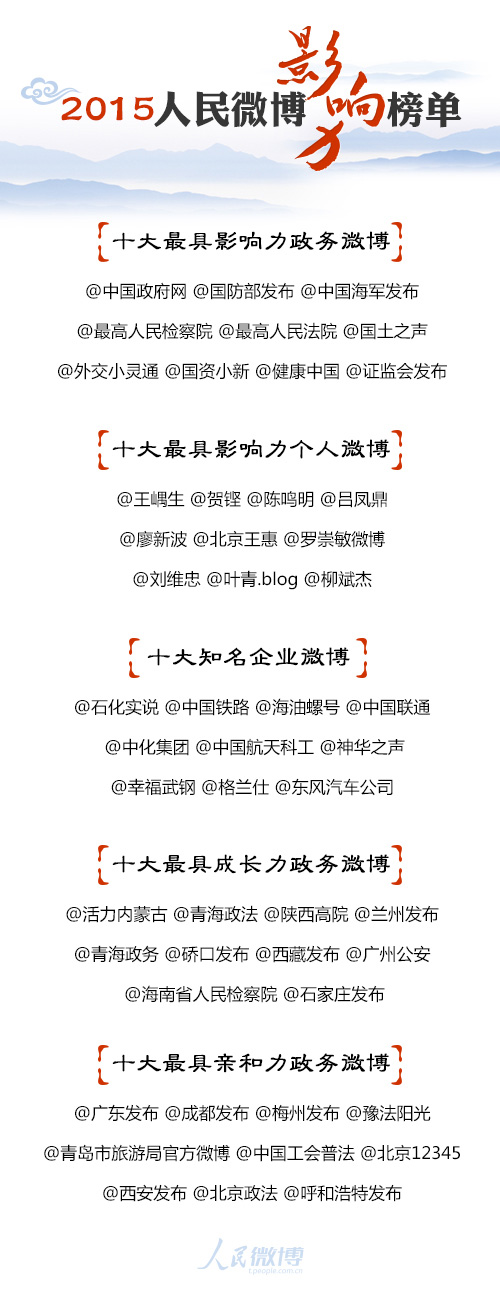 2015人民微博影响力榜单

十大最具影响力政务微博

@中国政府网 @国防部发布 @中国海军发布

@最高人民检察院 @最高人民法院 @国土之声

@外交小灵通 @国资小新 @健康中国 @证监会发布

十大最具影响力个人微博

@王嵎生 @贺铿 @陈鸣明 @吕凤鼎

@廖新波 @北京王惠 @罗崇敏微博

@刘维忠 @叶青.blog @柳斌杰

十大知名企业微博

@石化实说 @中国铁路 @海油螺号 @中国联通

@中化集团 @中国航天科工 @神华之声

@幸福武钢 @格兰仕 @东风汽车公司

十大最具成长力政务微博

@活力内蒙古 @青海政法 @陕西高院 @兰州发布

@青海政务 @硚口发布 @西藏发布 @广州公安

@海南省人民检察院 @石家庄发布

十大最具亲和力政务微博

@广东发布 @成都发布 @梅州发布 @豫法阳光

@青岛市旅游局官方微博 @中国工会普法 @北京12345

@西安发布 @北京政法 @呼和浩特发布

人民微博
t.people.com.cn